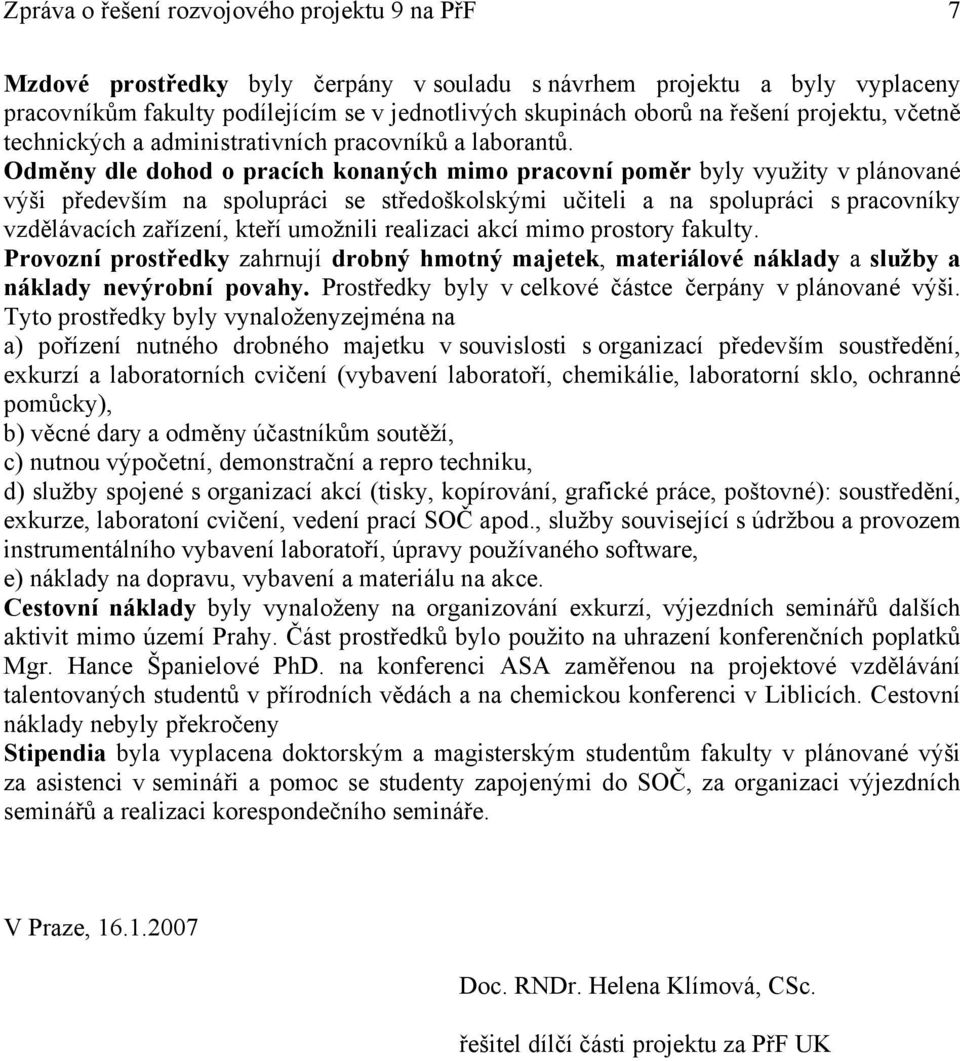 Zpráva o řešení rozvojového projektu 9 na PřF 7

Mzdové prostředky byly čerpány v souladu s návrhem projektu a byly vyplaceny pracovníkům fakulty podílejícím se v jednotlivých skupinách oborů na řešení projektu, včetně technických a administrativních pracovníků a laborantů.
Odměny dle dohod o pracích konaných mimo pracovní poměr byly využity v plánované výši především na spolupráci se středoškolskými učiteli a na spolupráci s pracovníky vzdělávacích zařízení, kteří umožnili realizaci akcí mimo prostory fakulty.
Provozní prostředky zahrnují drobný hmotný majetek, materiálové náklady a služby a náklady nevýrobní povahy. Prostředky byly v celkové částce čerpány v plánované výši. Tyto prostředky byly vynaloženyzejména na
a) pořízení nutného drobného majetku v souvislosti s organizací především soustředění, exkurzí a laboratorních cvičení (vybavení laboratoří, chemikálie, laboratorní sklo, ochranné pomůcky),
b) věcné dary a odměny účastníkům soutěží,
c) nutnou výpočetní, demonstrační a repro techniku,
d) služby spojené s organizací akcí (tisky, kopírování, grafické práce, poštovné): soustředění, exkurze, laboratoní cvičení, vedení prací SOČ apod., služby související s údržbou a provozem instrumentálního vybavení laboratoří, úpravy používaného software,
e) náklady na dopravu, vybavení a materiálu na akce.
Cestovní náklady byly vynaloženy na organizování exkurzí, výjezdních seminářů dalších aktivit mimo území Prahy. Část prostředků bylo použito na uhrazení konferenčních poplatků Mgr. Hance Španielové PhD. na konferenci ASA zaměřenou na projektové vzdělávání talentovaných studentů v přírodních vědách a na chemickou konferenci v Liblicích. Cestovní náklady nebyly překročeny
Stipendia byla vyplacena doktorským a magisterským studentům fakulty v plánované výši za asistenci v semináři a pomoc se studenty zapojenými do SOČ, za organizaci výjezdních seminářů a realizaci korespondečního semináře.

V Praze, 16.1.2007

Doc. RNDr. Helena Klímová, CSc.

řešitel dílčí části projektu za PřF UK